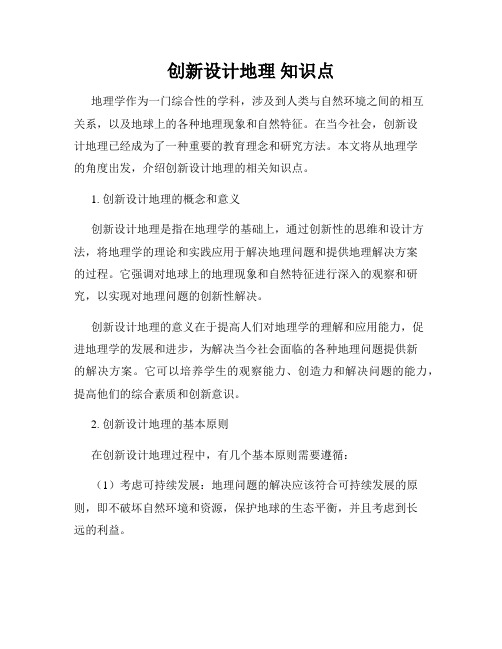 创新设计地理 知识点

地理学作为一门综合性的学科，涉及到人类与自然环境之间的相互关系，以及地球上的各种地理现象和自然特征。在当今社会，创新设计地理已经成为了一种重要的教育理念和研究方法。本文将从地理学的角度出发，介绍创新设计地理的相关知识点。

1. 创新设计地理的概念和意义

创新设计地理是指在地理学的基础上，通过创新性的思维和设计方法，将地理学的理论和实践应用于解决地理问题和提供地理解决方案的过程。它强调对地球上的地理现象和自然特征进行深入的观察和研究，以实现对地理问题的创新性解决。

创新设计地理的意义在于提高人们对地理学的理解和应用能力，促进地理学的发展和进步，为解决当今社会面临的各种地理问题提供新的解决方案。它可以培养学生的观察能力、创造力和解决问题的能力，提高他们的综合素质和创新意识。

2. 创新设计地理的基本原则

在创新设计地理过程中，有几个基本原则需要遵循：

（1）考虑可持续发展：地理问题的解决应该符合可持续发展的原则，即不破坏自然环境和资源，保护地球的生态平衡，并且考虑到长远的利益。